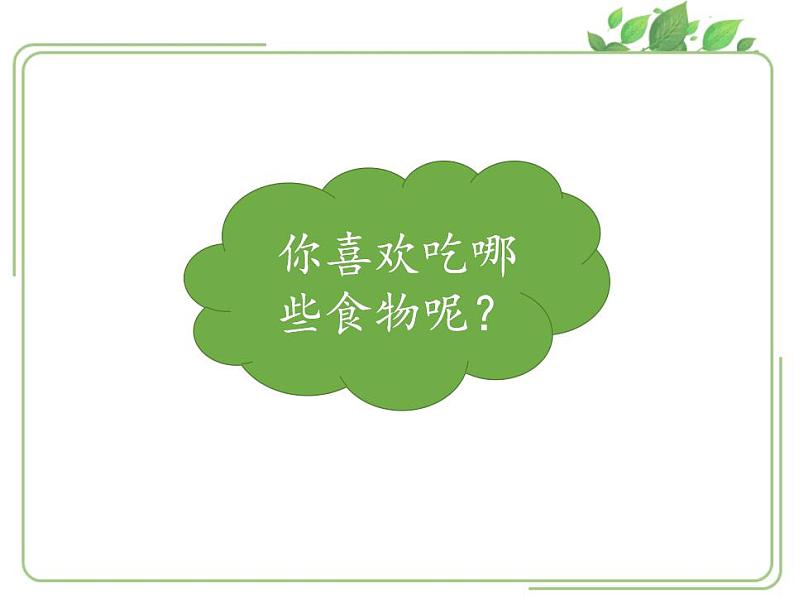 你喜欢吃哪些食物呢？